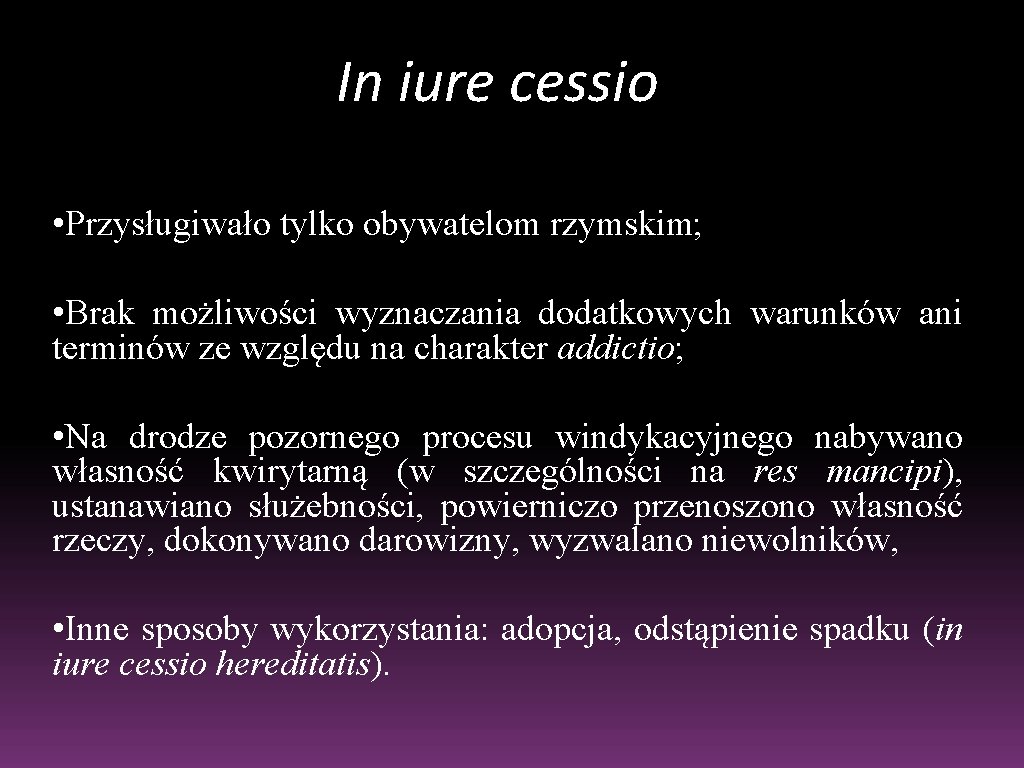 In iure cessio

• Przysługiwało tylko obywatelom rzymskim;

• Brak możliwości wyznaczania dodatkowych warunków ani terminów ze względu na charakter addictio;

• Na drodze pozornego procesu windykacyjnego nabywano własność kwirytarną (w szczególności na res mancipi), ustanawiano służebności, powierniczo przenoszono własność rzeczy, dokonywano darowizny, wyzwalano niewolników,

• Inne sposoby wykorzystania: adopcja, odstąpienie spadku (in iure cessio hereditatis).